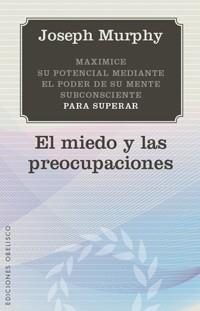 Joseph Murphy

MAXIMICE SU POTENCIAL MEDIANTE EL PODER DE SU MENTE SUBCONSCIENTE PARA SUPERAR

El miedo y las preocupaciones

EDICIONES OBELISCO